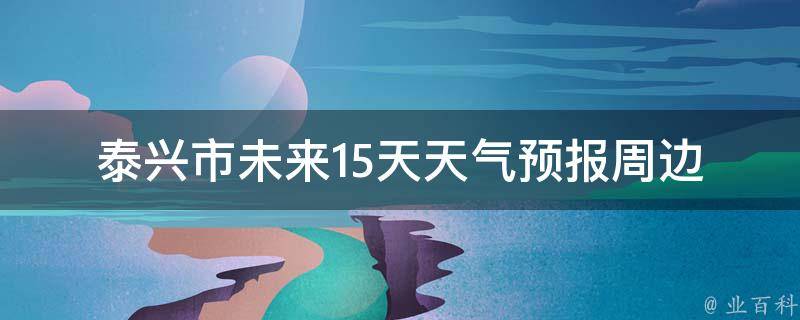 泰兴市未来15天天气预报周边

@ 业百科